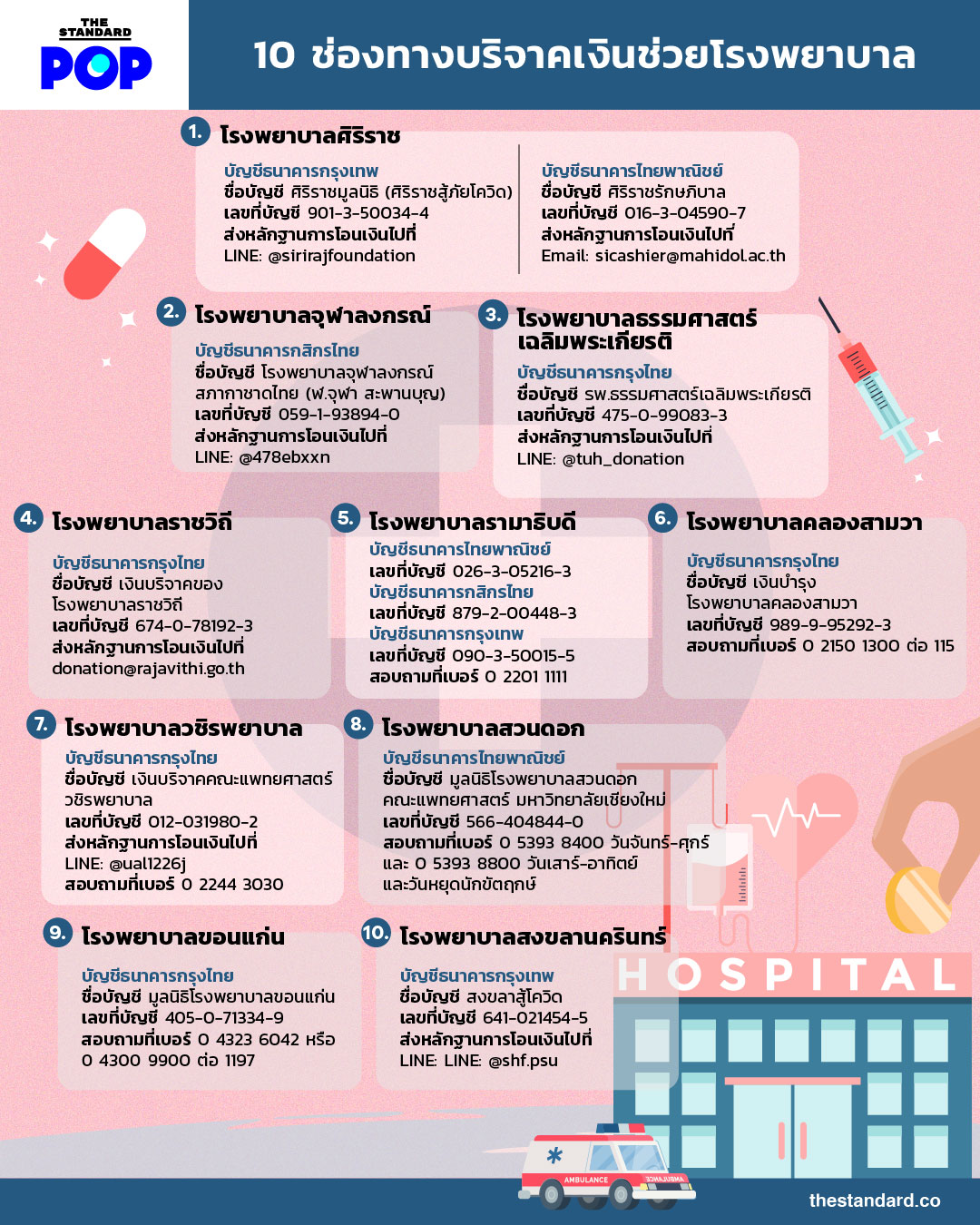 THE STANDARD POP

10 ช่องทางบริจาคเงินช่วยโรงพยาบาล

1. โรงพยาบาลศิริราช

บัญชีธนาคารกรุงเทพ
ชื่อบัญชี ศิริราชมูลนิธิ (ศิริราชสู้ภัยโควิด)
เลขที่บัญชี 901-3-50034-4
ส่งหลักฐานการโอนเงินไปที่
LINE: @sirirajfoundation

บัญชีธนาคารไทยพาณิชย์
ชื่อบัญชี ศิริราชรักษ์ภิบาล
เลขที่บัญชี 016-3-04590-7
ส่งหลักฐานการโอนเงินไปที่
Email: sicashier@mahidol.ac.th

2. โรงพยาบาลจุฬาลงกรณ์

บัญชีธนาคารกสิกรไทย
ชื่อบัญชี โรงพยาบาลจุฬาลงกรณ์ สภากาชาดไทย (ฬ.จุฬา สะพานบุญ)
เลขที่บัญชี 059-1-93894-0
ส่งหลักฐานการโอนเงินไปที่
LINE: @478ebxxn

3. โรงพยาบาลธรรมศาสตร์เฉลิมพระเกียรติ

บัญชีธนาคารกรุงไทย
ชื่อบัญชี รพ.ธรรมศาสตร์เฉลิมพระเกียรติ
เลขที่บัญชี 475-0-99083-3
ส่งหลักฐานการโอนเงินไปที่
LINE: @tuh_donation

4. โรงพยาบาลราชวิถี

บัญชีธนาคารกรุงไทย
ชื่อบัญชี เงินบริจาคของโรงพยาบาลราชวิถี
เลขที่บัญชี 674-0-78192-3
ส่งหลักฐานการโอนเงินไปที่
donation@rajavithi.go.th

5. โรงพยาบาลรามาธิบดี

บัญชีธนาคารไทยพาณิชย์
เลขที่บัญชี 026-3-05216-3
บัญชีธนาคารกสิกรไทย
เลขที่บัญชี 879-2-00448-3
บัญชีธนาคารกรุงเทพ
เลขที่บัญชี 090-3-50015-5
สอบถามที่เบอร์ 0 2201 1111

6. โรงพยาบาลคลองสามวา

บัญชีธนาคารกรุงไทย
ชื่อบัญชี เงินบำรุงโรงพยาบาลคลองสามวา
เลขที่บัญชี 989-9-95292-3
สอบถามที่เบอร์ 0 2150 1300 ต่อ 115

7. โรงพยาบาลวชิรพยาบาล

บัญชีธนาคารกรุงไทย
ชื่อบัญชี เงินบริจาคคณะแพทยศาสตร์วชิรพยาบาล
เลขที่บัญชี 012-031980-2
ส่งหลักฐานการโอนเงินไปที่
LINE: @ual1226j
สอบถามที่เบอร์ 0 2244 3030

8. โรงพยาบาลสวนดอก

บัญชีธนาคารไทยพาณิชย์
ชื่อบัญชี มูลนิธิโรงพยาบาลสวนดอก คณะแพทยศาสตร์ มหาวิทยาลัยเชียงใหม่
เลขที่บัญชี 566-404844-0
สอบถามที่เบอร์ 0 5393 8400 วันจันทร์-ศุกร์ และ 0 5393 8800 วันเสาร์-อาทิตย์ และวันหยุดนักขัตฤกษ์

9. โรงพยาบาลขอนแก่น

บัญชีธนาคารกรุงไทย
ชื่อบัญชี มูลนิธิโรงพยาบาลขอนแก่น
เลขที่บัญชี 405-0-71334-9
สอบถามที่เบอร์ 0 4323 6042 หรือ 0 4300 9900 ต่อ 1197

10. โรงพยาบาลสงขลานครินทร์

บัญชีธนาคารกรุงเทพ
ชื่อบัญชี สงขลาสู้โควิด
เลขที่บัญชี 641-021454-5
ส่งหลักฐานการโอนเงินไปที่
LINE: LINE: @shf.psu

HOSPITAL

AMBULANCE

thestandard.co